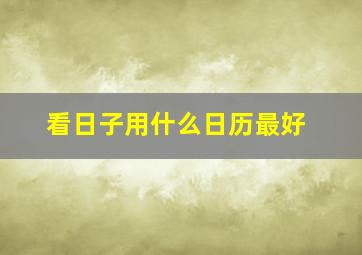 看日子用什么日历最好